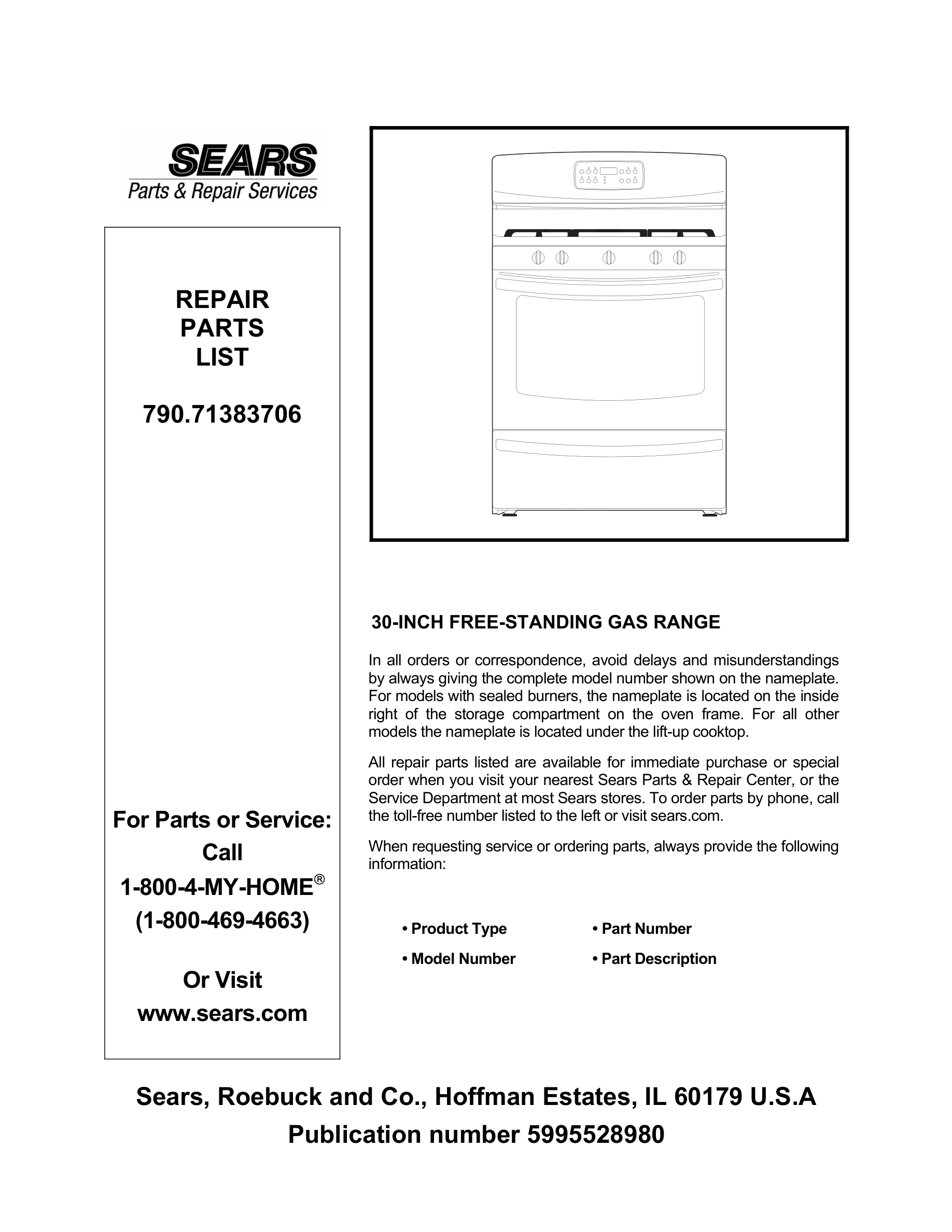 SEARS
Parts & Repair Services

REPAIR
PARTS
LIST

790.71383706

For Parts or Service:
Call
1-800-4-MY-HOME®
(1-800-469-4663)

Or Visit
www.sears.com

30-INCH FREE-STANDING GAS RANGE

In all orders or correspondence, avoid delays and misunderstandings by always giving the complete model number shown on the nameplate. For models with sealed burners, the nameplate is located on the inside right of the storage compartment on the oven frame. For all other models the nameplate is located under the lift-up cooktop.

All repair parts listed are available for immediate purchase or special order when you visit your nearest Sears Parts & Repair Center, or the Service Department at most Sears stores. To order parts by phone, call the toll-free number listed to the left or visit sears.com.

When requesting service or ordering parts, always provide the following information:

• Product Type
• Model Number
• Part Number
• Part Description

Sears, Roebuck and Co., Hoffman Estates, IL 60179 U.S.A
Publication number 5995528980